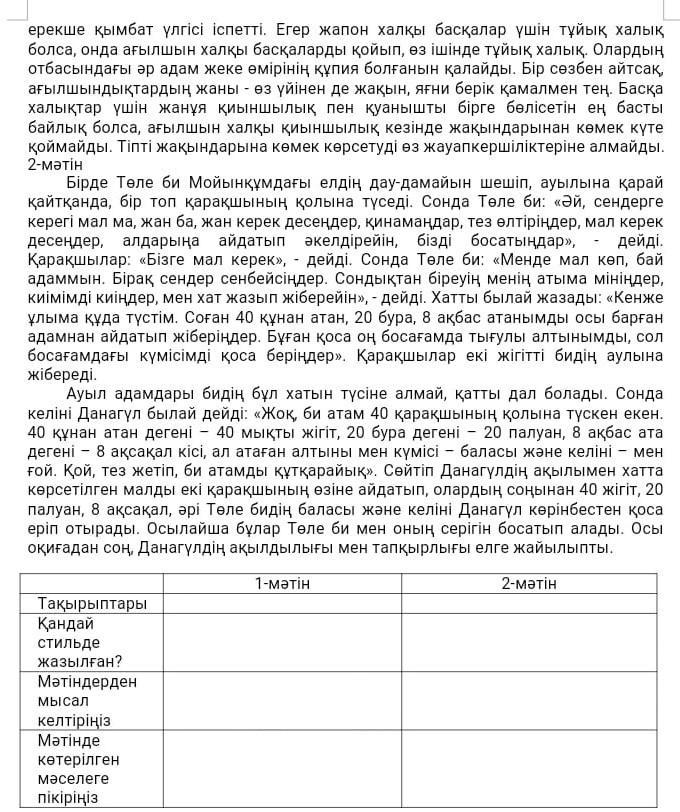 ерекше қымбат үлгісі іспетті. Егер жапон халқы басқалар үшін тұйық халық болса, онда ағылшын халқы басқаларды қойып, өз ішінде тұйық халық. Олардың отбасындағы әр адам жеке өмірінің құпия болғанын қалайды. Бір сөзбен айтсақ, ағылшындықтардың жаны - өз үйінен де жақын, яғни берік қамалмен тең. Басқа халықтар үшін жанұя қиыншылық пен қуанышты бірге бөлісетін ең басты байлық болса, ағылшын халқы қиыншылық кезінде жақындарынан көмек күте қоймайды. Тіпті жақындарына көмек көрсетуді өз жауапкершіліктеріне алмайды.
2-мәтін

Бірде Төле би Мойынқұмдағы елдің дау-дамайын шешіп, ауылына қарай қайтқанда, бір топ қарақшының қолына түседі. Сонда Төле би: «Әй, сендерге керегі мал ма, жан ба, жан керек десеңдер, қинамаңдар, тез өлтіріңдер, мал керек десеңдер, алдарыңа айдатып әкелдірейін, бізді босатыңдар», - дейді. Қарақшылар: «Бізге мал керек», - дейді. Сонда Төле би: «Менде мал көп, бай адаммын. Бірақ сендер сенбейсіңдер. Сондықтан біреуің менің атыма мініңдер, киімімді киіңдер, мен хат жазып жіберейін», - дейді. Хатты былай жазады: «Кенже ұлыма құда түстім. Соған 40 құнан атан, 20 бура, 8 ақбас атанымды осы барған адамнан айдатып жіберіңдер. Бұған қоса оң босағамда тығулы алтынымды, сол босағамдағы күмісімді қоса беріңдер». Қарақшылар екі жігітті бидің аулына жібереді.

Ауыл адамдары бидің бұл хатын түсіне алмай, қатты дал болады. Сонда келіні Данагүл былай дейді: «Жоқ, би атам 40 қарақшының қолына түскен екен. 40 құнан атан дегені – 40 мықты жігіт, 20 бура дегені – 20 палуан, 8 ақбас ата дегені – 8 ақсақал кісі, ал атаған алтыны мен күмісі – баласы және келіні – мен ғой. Қой, тез жетіп, би атамды құтқарайық». Сөйтіп Данагүлдің ақылымен хатта көрсетілген малды екі қарақшының өзіне айдатып, олардың соңынан 40 жігіт, 20 палуан, 8 ақсақал, әрі Төле бидің баласы және келіні Данагүл көрінбестен қоса еріп отырады. Осылайша бұлар Төле би мен оның серігін босатып алады. Осы оқиғадан соң, Данагүлдің ақылдылығы мен тапқырлығы елге жайылыпты.

| | 1-мәтін | 2-мәтін |
|---|---|---|
| Тақырыптары | | |
| Қандай стильде жазылған? | | |
| Мәтіндерден мысал келтіріңіз | | |
| Мәтінде көтерілген мәселеге пікіріңіз | | |